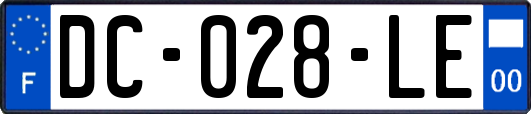 F
DC-028-LE
00